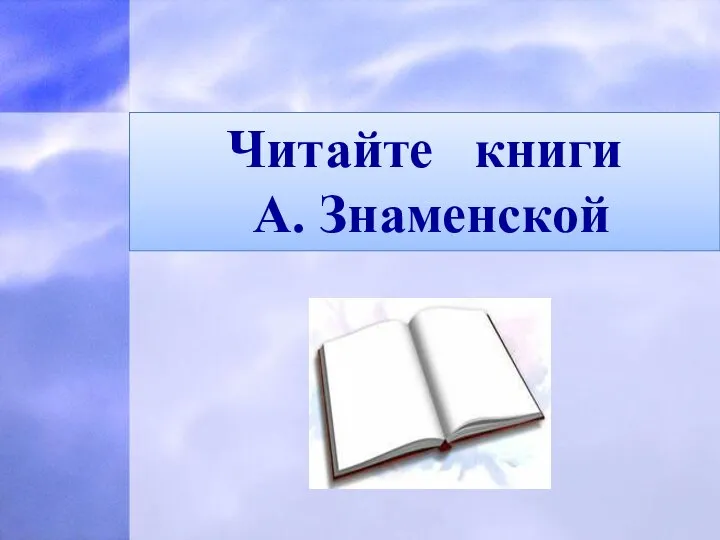 Читайте книги А. Знаменской